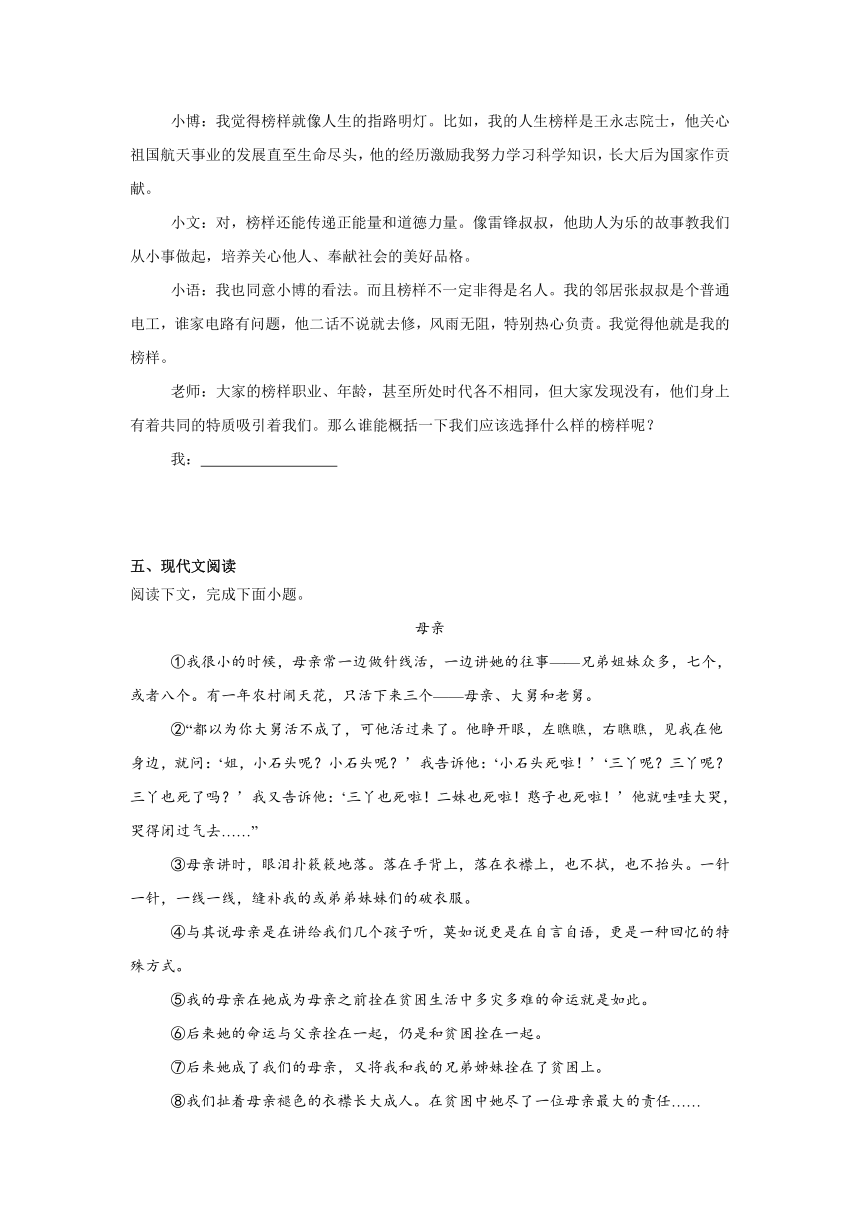 小博：我觉得榜样就像人生的指路明灯。比如，我的人生榜样是王永志院士，他关心祖国航天事业的发展直至生命尽头，他的经历激励我努力学习科学知识，长大后为国家作贡献。

小文：对，榜样还能传递正能量和道德力量。像雷锋叔叔，他助人为乐的故事教我们从小事做起，培养关心他人、奉献社会的美好品格。

小语：我也同意小博的看法。而且榜样不一定非得是名人。我的邻居张叔叔是个普通电工，谁家电路有问题，他二话不说就去修，风雨无阻，特别热心负责。我觉得他就是我的榜样。

老师：大家的榜样职业、年龄，甚至所处时代各不相同，但大家发现没有，他们身上有着共同的特质吸引着我们。那么谁能概括一下我们应该选择什么样的榜样呢？

我：__________________

五、现代文阅读
阅读下文，完成下面小题。

母亲

①我很小的时候，母亲常一边做针线活，一边讲她的往事——兄弟姐妹众多，七个，或者八个。有一年农村闹天花，只活下来三个——母亲、大舅和老舅。

②“都以为你大舅活不成了，可他活过来了。他睁开眼，左瞧瞧，右瞧瞧，见我在他身边，就问：‘姐，小石头呢？小石头呢？’我告诉他：‘小石头死啦！’‘三丫呢？三丫呢？三丫也死了吗？’我又告诉他：‘三丫也死啦！二妹也死啦！憨子也死啦！’他就哇哇大哭，哭得闭过气去……”

③母亲讲时，眼泪扑簌簌地落。落在手背上，落在衣襟上，也不拭，也不抬头。一针一针，一线一线，缝补我的或弟弟妹妹们的破衣服。

④与其说母亲是在讲给我们几个孩子听，莫如说更是在自言自语，更是一种回忆的特殊方式。

⑤我的母亲在她成为母亲之前拴在贫困生活中多灾多难的命运就是如此。

⑥后来她的命运与父亲拴在一起，仍是和贫困拴在一起。

⑦后来她成了我们的母亲，又将我和我的兄弟姊妹拴在了贫困上。

⑧我们扯着母亲褪色的衣襟长大成人。在贫困中她尽了一位母亲最大的责任……